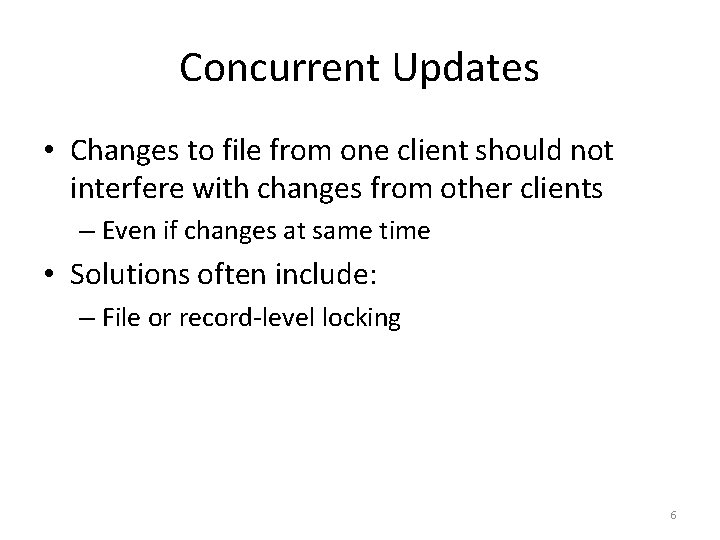 Concurrent Updates

• Changes to file from one client should not interfere with changes from other clients
– Even if changes at same time
• Solutions often include:
– File or record-level locking

6